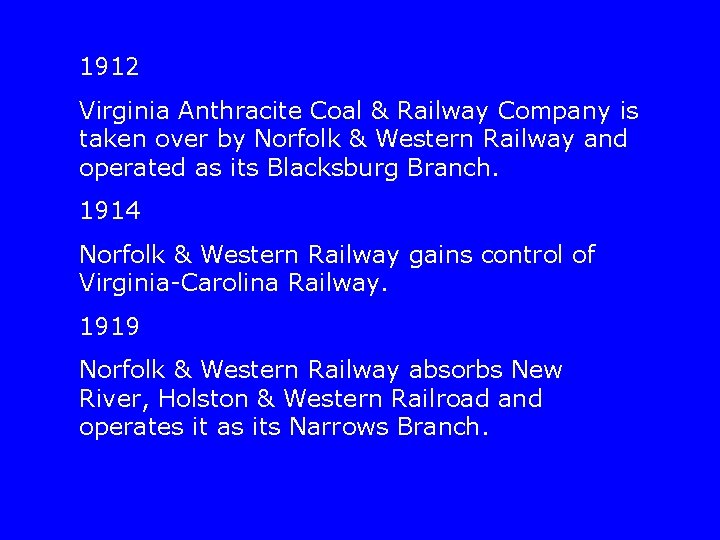 1912

Virginia Anthracite Coal & Railway Company is taken over by Norfolk & Western Railway and operated as its Blacksburg Branch.

1914

Norfolk & Western Railway gains control of Virginia-Carolina Railway.

1919

Norfolk & Western Railway absorbs New River, Holston & Western Railroad and operates it as its Narrows Branch.